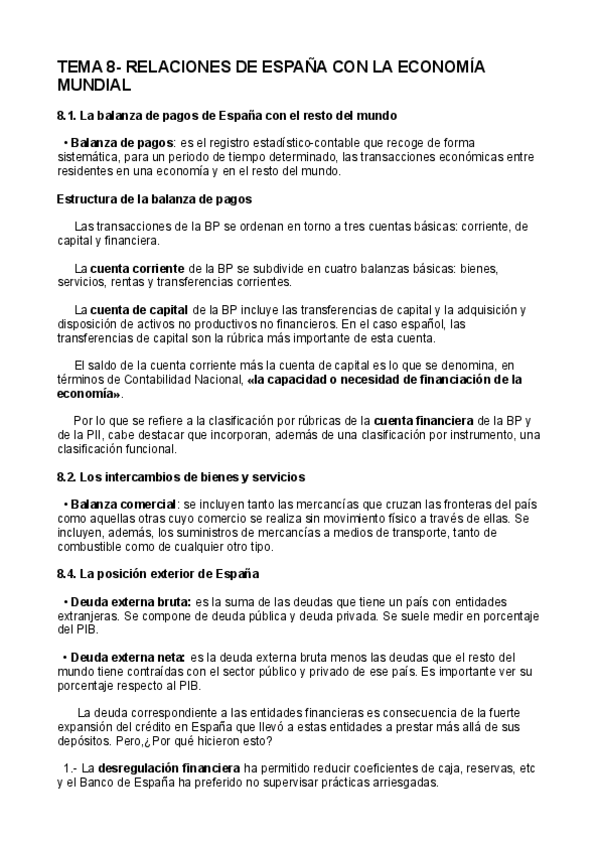 TEMA 8- RELACIONES DE ESPAÑA CON LA ECONOMÍA MUNDIAL

8.1. La balanza de pagos de España con el resto del mundo

• Balanza de pagos: es el registro estadístico-contable que recoge de forma sistemática, para un periodo de tiempo determinado, las transacciones económicas entre residentes en una economía y en el resto del mundo.

Estructura de la balanza de pagos

Las transacciones de la BP se ordenan en torno a tres cuentas básicas: corriente, de capital y financiera.

La cuenta corriente de la BP se subdivide en cuatro balanzas básicas: bienes, servicios, rentas y transferencias corrientes.

La cuenta de capital de la BP incluye las transferencias de capital y la adquisición y disposición de activos no productivos no financieros. En el caso español, las transferencias de capital son la rúbrica más importante de esta cuenta.

El saldo de la cuenta corriente más la cuenta de capital es lo que se denomina, en términos de Contabilidad Nacional, «la capacidad o necesidad de financiación de la economía».

Por lo que se refiere a la clasificación por rúbricas de la cuenta financiera de la BP y de la PII, cabe destacar que incorporan, además de una clasificación por instrumento, una clasificación funcional.

8.2. Los intercambios de bienes y servicios

• Balanza comercial: se incluyen tanto las mercancías que cruzan las fronteras del país como aquellas otras cuyo comercio se realiza sin movimiento físico a través de ellas. Se incluyen, además, los suministros de mercancías a medios de transporte, tanto de combustible como de cualquier otro tipo.

8.4. La posición exterior de España

• Deuda externa bruta: es la suma de las deudas que tiene un país con entidades extranjeras. Se compone de deuda pública y deuda privada. Se suele medir en porcentaje del PIB.

• Deuda externa neta: es la deuda externa bruta menos las deudas que el resto del mundo tiene contraídas con el sector público y privado de ese país. Es importante ver su porcentaje respecto al PIB.

La deuda correspondiente a las entidades financieras es consecuencia de la fuerte expansión del crédito en España que llevó a estas entidades a prestar más allá de sus depósitos. Pero,¿Por qué hicieron esto?

1.- La desregulación financiera ha permitido reducir coeficientes de caja, reservas, etc y el Banco de España ha preferido no supervisar prácticas arriesgadas.